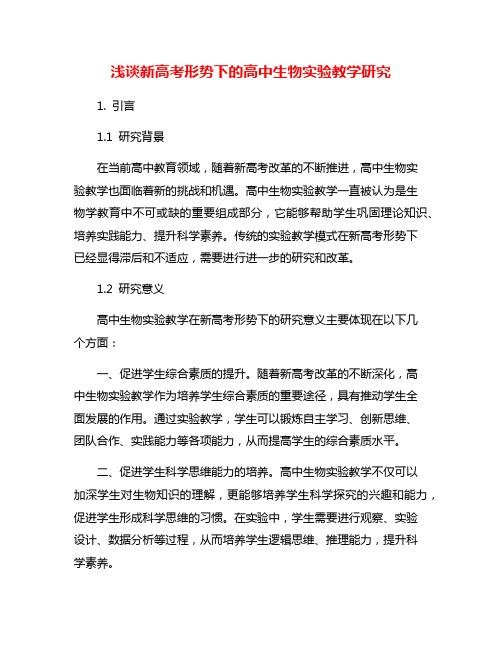 浅谈新高考形势下的高中生物实验教学研究

1. 引言

1.1 研究背景

在当前高中教育领域，随着新高考改革的不断推进，高中生物实验教学也面临着新的挑战和机遇。高中生物实验教学一直被认为是生物学教育中不可或缺的重要组成部分，它能够帮助学生巩固理论知识、培养实践能力、提升科学素养。传统的实验教学模式在新高考形势下已经显得滞后和不适应，需要进行进一步的研究和改革。

1.2 研究意义

高中生物实验教学在新高考形势下的研究意义主要体现在以下几个方面：

一、促进学生综合素质的提升。随着新高考改革的不断深化，高中生物实验教学作为培养学生综合素质的重要途径，具有推动学生全面发展的作用。通过实验教学，学生可以锻炼自主学习、创新思维、团队合作、实践能力等各项能力，从而提高学生的综合素质水平。

二、促进学生科学思维能力的培养。高中生物实验教学不仅可以加深学生对生物知识的理解，更能够培养学生科学探究的兴趣和能力，促进学生形成科学思维的习惯。在实验中，学生需要进行观察、实验设计、数据分析等过程，从而培养学生逻辑思维、推理能力，提升科学素养。